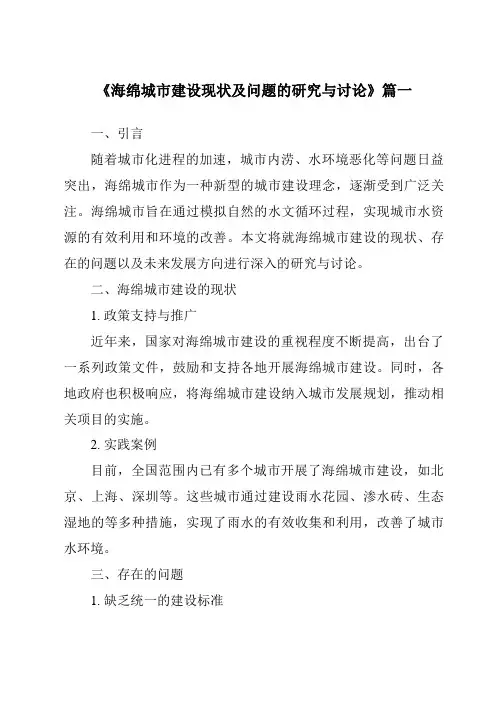 《海绵城市建设现状及问题的研究与讨论》篇一

一、引言

随着城市化进程的加速，城市内涝、水环境恶化等问题日益突出，海绵城市作为一种新型的城市建设理念，逐渐受到广泛关注。海绵城市旨在通过模拟自然的水文循环过程，实现城市水资源的有效利用和环境的改善。本文将就海绵城市建设的现状、存在的问题以及未来发展方向进行深入的研究与讨论。

二、海绵城市建设的现状

1. 政策支持与推广

近年来，国家对海绵城市建设的重视程度不断提高，出台了一系列政策文件，鼓励和支持各地开展海绵城市建设。同时，各地政府也积极响应，将海绵城市建设纳入城市发展规划，推动相关项目的实施。

2. 实践案例

目前，全国范围内已有多个城市开展了海绵城市建设，如北京、上海、深圳等。这些城市通过建设雨水花园、渗水砖、生态湿地的等多种措施，实现了雨水的有效收集和利用，改善了城市水环境。

三、存在的问题

1. 缺乏统一的建设标准